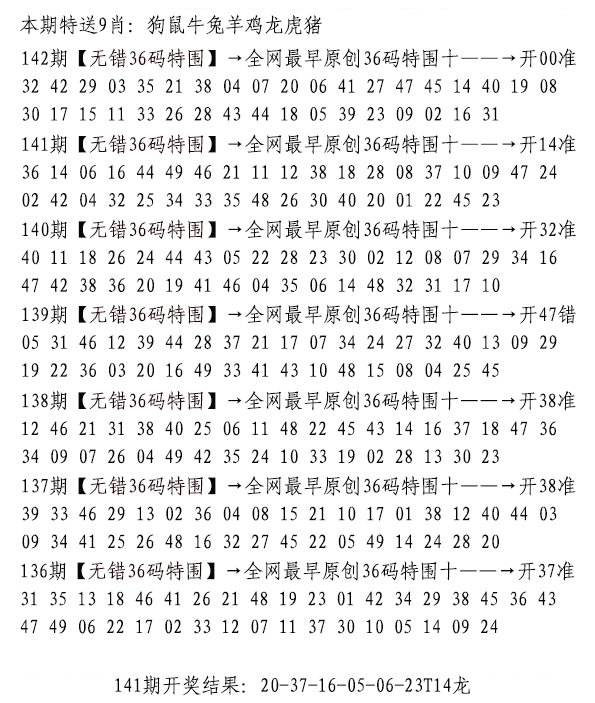 本期特送9肖：狗鼠牛兔羊鸡龙虎猪

142期【无错36码特围】→全网最早原创36码特围十——→开00准
32 42 29 03 35 21 38 04 07 20 06 41 27 47 45 14 40 19 08
30 17 15 11 33 26 28 43 44 18 05 39 23 09 02 16 31

141期【无错36码特围】→全网最早原创36码特围十——→开14准
36 14 06 16 44 49 46 21 11 12 38 18 28 08 37 10 09 47 24
02 42 04 32 25 34 33 35 48 26 30 40 20 01 22 45 23

140期【无错36码特围】→全网最早原创36码特围十——→开32准
40 11 18 26 24 44 43 05 22 28 23 30 02 12 08 07 29 34 16
47 42 38 36 20 19 41 46 04 35 06 14 48 32 31 17 10

139期【无错36码特围】→全网最早原创36码特围十——→开47错
05 31 46 12 39 44 28 37 21 17 07 34 24 27 32 40 13 09 29
19 22 36 03 20 16 49 33 41 43 10 48 15 08 04 25 45

138期【无错36码特围】→全网最早原创36码特围十——→开38准
12 46 21 31 38 40 25 06 11 48 22 45 43 14 16 37 18 47 36
34 09 07 26 04 49 42 35 24 10 33 19 02 28 13 30 23

137期【无错36码特围】→全网最早原创36码特围十——→开38准
39 33 46 29 13 02 36 04 08 15 21 10 17 01 38 12 40 44 03
09 34 41 25 26 48 16 32 27 45 22 05 49 14 24 28 20

136期【无错36码特围】→全网最早原创36码特围十——→开37准
31 35 13 18 46 41 26 21 48 19 23 01 42 34 29 38 45 36 43
47 49 06 22 17 02 33 12 07 11 37 30 10 05 14 09 24

141期开奖结果：20-37-16-05-06-23T14龙